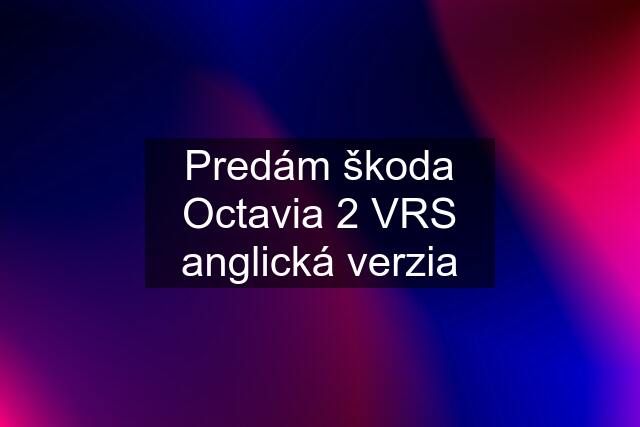 Predám škoda Octavia 2 VRS anglická verzia